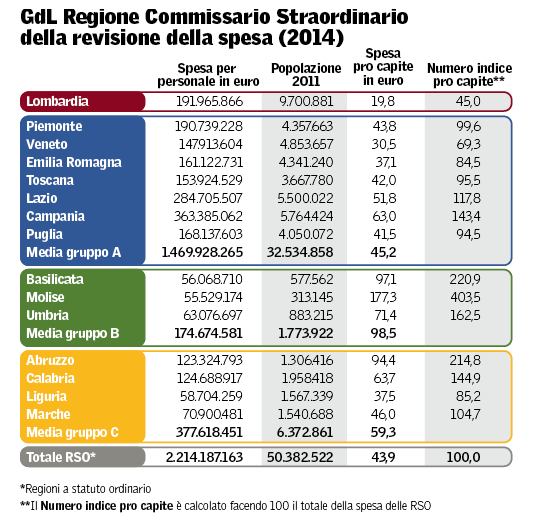 GdL Regione Commissario Straordinario della revisione della spesa (2014)

| | Spesa per personale in euro | Popolazione 2011 | Spesa pro capite in euro | Numero indice pro capite** |
|---|---|---|---|---|
| Lombardia | 191.965.866 | 9.700.881 | 19,8 | 45,0 |
| Piemonte | 190.739.228 | 4.357.663 | 43,8 | 99,6 |
| Veneto | 147.913.604 | 4.853.657 | 30,5 | 69,3 |
| Emilia Romagna | 161.122.731 | 4.341.240 | 37,1 | 84,5 |
| Toscana | 153.924.529 | 3.667.780 | 42,0 | 95,5 |
| Lazio | 284.705.507 | 5.500.022 | 51,8 | 117,8 |
| Campania | 363.385.062 | 5.764.424 | 63,0 | 143,4 |
| Puglia | 168.137.603 | 4.050.072 | 41,5 | 94,5 |
| Media gruppo A | 1.469.928.265 | 32.534.858 | 45,2 | |
| Basilicata | 56.068.710 | 577.562 | 97,1 | 220,9 |
| Molise | 55.529.174 | 313.145 | 177,3 | 403,5 |
| Umbria | 63.076.697 | 883.215 | 71,4 | 162,5 |
| Media gruppo B | 174.674.581 | 1.773.922 | 98,5 | |
| Abruzzo | 123.324.793 | 1.306.416 | 94,4 | 214,8 |
| Calabria | 124.688.917 | 1.958.418 | 63,7 | 144,9 |
| Liguria | 58.704.259 | 1.567.339 | 37,5 | 85,2 |
| Marche | 70.900.481 | 1.540.688 | 46,0 | 104,7 |
| Media gruppo C | 377.618.451 | 6.372.861 | 59,3 | |
| Totale RSO* | 2.214.187.163 | 50.382.522 | 43,9 | 100,0 |

*Regioni a statuto ordinario
**Il Numero indice pro capite è calcolato facendo 100 il totale della spesa delle RSO